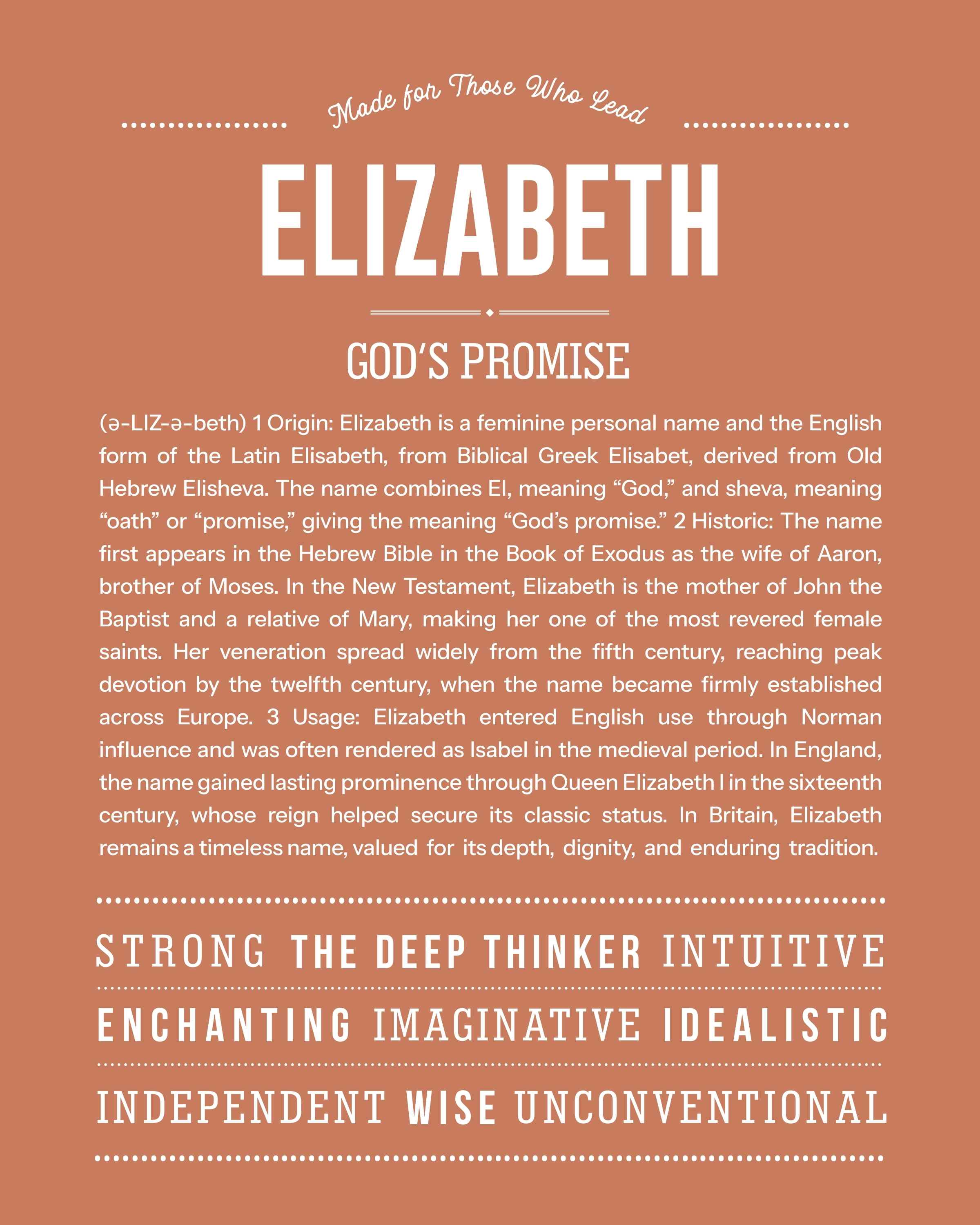 Made for Those Who Lead

ELIZABETH

GOD'S PROMISE

(ə-LIZ-ə-beth) 1 Origin: Elizabeth is a feminine personal name and the English form of the Latin Elisabeth, from Biblical Greek Elisabet, derived from Old Hebrew Elisheva. The name combines El, meaning "God," and sheva, meaning "oath" or "promise," giving the meaning "God's promise." 2 Historic: The name first appears in the Hebrew Bible in the Book of Exodus as the wife of Aaron, brother of Moses. In the New Testament, Elizabeth is the mother of John the Baptist and a relative of Mary, making her one of the most revered female saints. Her veneration spread widely from the fifth century, reaching peak devotion by the twelfth century, when the name became firmly established across Europe. 3 Usage: Elizabeth entered English use through Norman influence and was often rendered as Isabel in the medieval period. In England, the name gained lasting prominence through Queen Elizabeth I in the sixteenth century, whose reign helped secure its classic status. In Britain, Elizabeth remains a timeless name, valued for its depth, dignity, and enduring tradition.

STRONG THE DEEP THINKER INTUITIVE

ENCHANTING IMAGINATIVE IDEALISTIC

INDEPENDENT WISE UNCONVENTIONAL